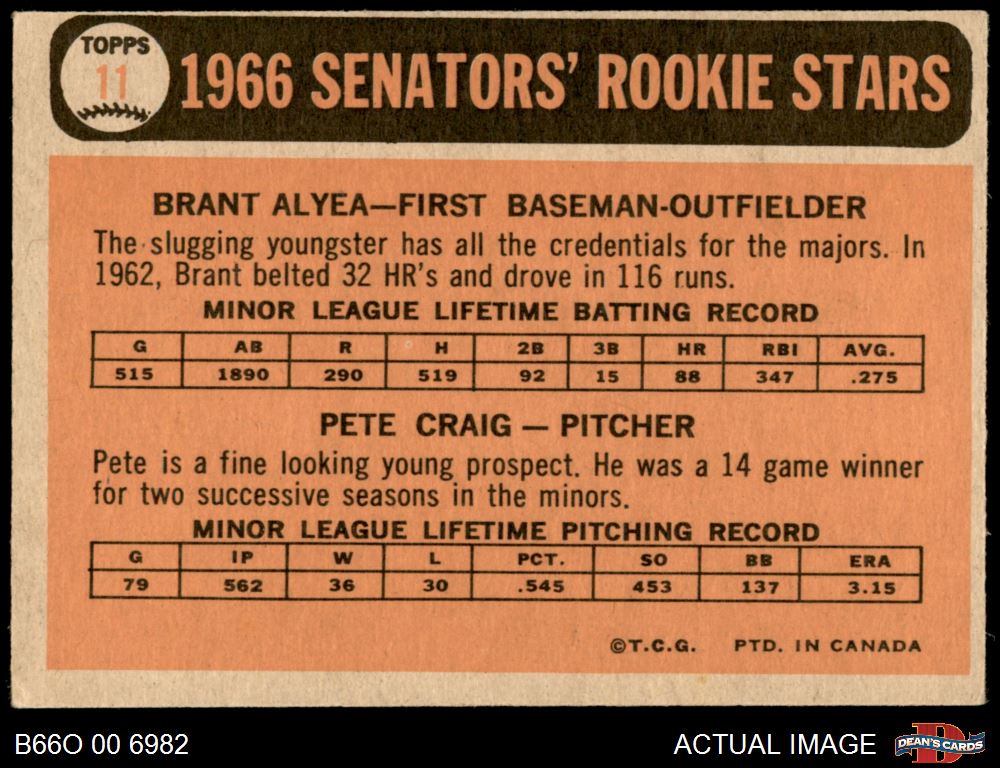 TOPPS
11
1966 SENATORS' ROOKIE STARS

BRANT ALYEA—FIRST BASEMAN-OUTFIELDER

The slugging youngster has all the credentials for the majors. In 1962, Brant belted 32 HR's and drove in 116 runs.

MINOR LEAGUE LIFETIME BATTING RECORD

| G | AB | R | H | 2B | 3B | HR | RBI | AVG. |
|---|---|---|---|---|---|---|---|---|
| 515 | 1890 | 290 | 519 | 92 | 15 | 88 | 347 | .275 |

PETE CRAIG — PITCHER

Pete is a fine looking young prospect. He was a 14 game winner for two successive seasons in the minors.

MINOR LEAGUE LIFETIME PITCHING RECORD

| G | IP | W | L | PCT. | SO | BB | ERA |
|---|---|---|---|---|---|---|---|
| 79 | 562 | 36 | 30 | .545 | 453 | 137 | 3.15 |

©T.C.G. PTD. IN CANADA

B66O 00 6982

ACTUAL IMAGE

DEAN'S CARDS